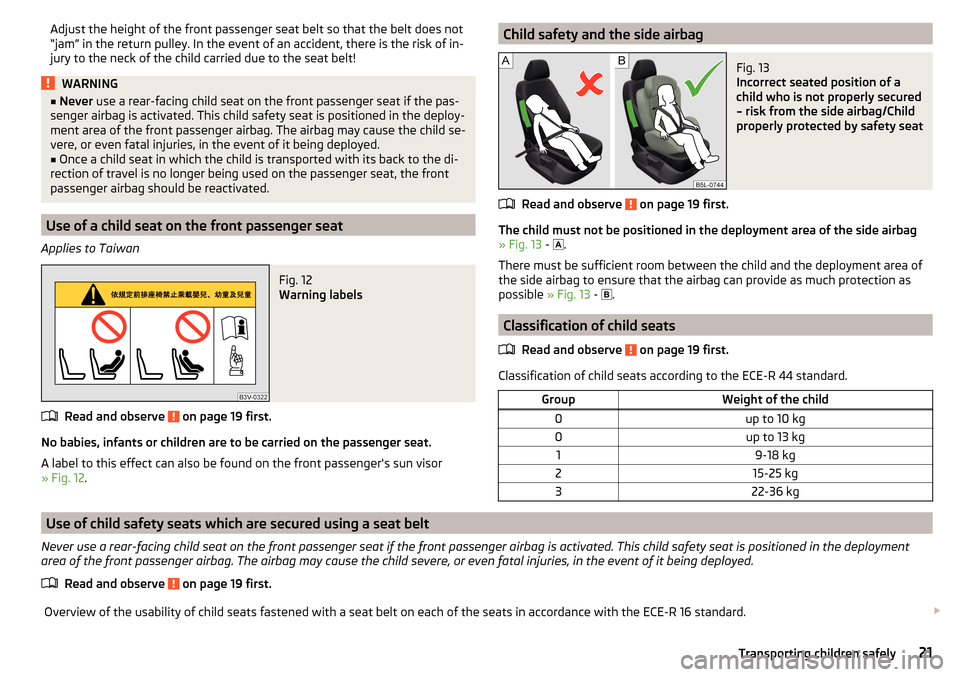 Adjust the height of the front passenger seat belt so that the belt does not "jam" in the return pulley. In the event of an accident, there is the risk of injury to the neck of the child carried due to the seat belt!

WARNING
■ Never use a rear-facing child seat on the front passenger seat if the passenger airbag is activated. This child safety seat is positioned in the deployment area of the front passenger airbag. The airbag may cause the child severe, or even fatal injuries, in the event of it being deployed.
■ Once a child seat in which the child is transported with its back to the direction of travel is no longer being used on the passenger seat, the front passenger airbag should be reactivated.

Use of a child seat on the front passenger seat

Applies to Taiwan

依規定前排座椅禁止乘載嬰兒、幼童及兒童

B3V-0322

Fig. 12
Warning labels

Read and observe ! on page 19 first.

No babies, infants or children are to be carried on the passenger seat.

A label to this effect can also be found on the front passenger's sun visor » Fig. 12.

Child safety and the side airbag

A B

B5L-0744

Fig. 13
Incorrect seated position of a child who is not properly secured – risk from the side airbag/Child properly protected by safety seat

Read and observe ! on page 19 first.

The child must not be positioned in the deployment area of the side airbag » Fig. 13 - A.

There must be sufficient room between the child and the deployment area of the side airbag to ensure that the airbag can provide as much protection as possible » Fig. 13 - B.

Classification of child seats

Read and observe ! on page 19 first.

Classification of child seats according to the ECE-R 44 standard.

| Group | Weight of the child |
|---|---|
| 0 | up to 10 kg |
| 0 | up to 13 kg |
| 1 | 9-18 kg |
| 2 | 15-25 kg |
| 3 | 22-36 kg |

Use of child safety seats which are secured using a seat belt

Never use a rear-facing child seat on the front passenger seat if the front passenger airbag is activated. This child safety seat is positioned in the deployment area of the front passenger airbag. The airbag may cause the child severe, or even fatal injuries, in the event of it being deployed.

Read and observe ! on page 19 first.

Overview of the usability of child seats fastened with a seat belt on each of the seats in accordance with the ECE-R 16 standard.

Transporting children safely 21

carmanualsonline.info